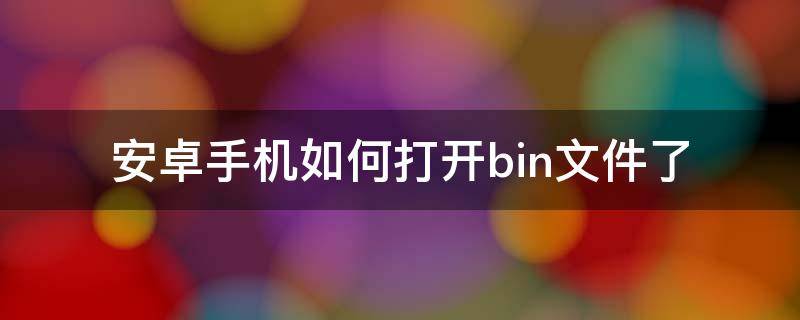 安卓手机如何打开bin文件了